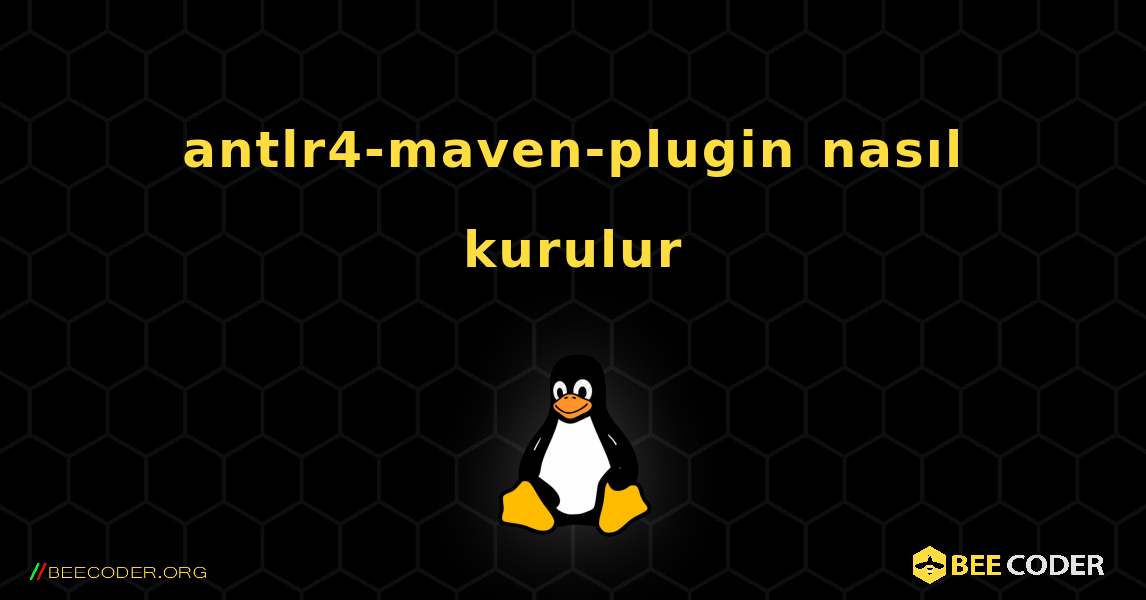 antlr4-maven-plugin nasıl kurulur

//BEECODER.ORG

BEE CODER